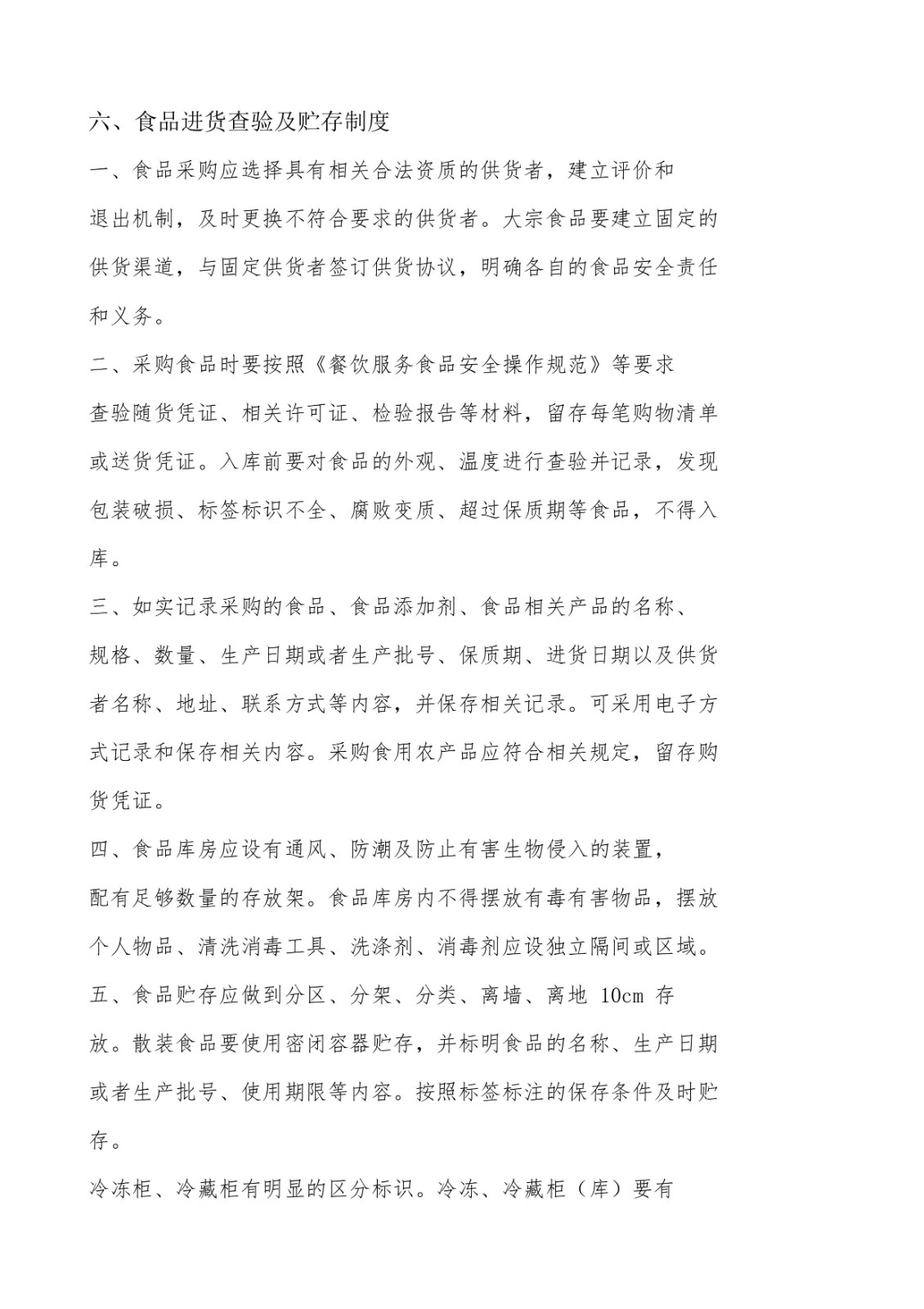 六、食品进货查验及贮存制度

一、食品采购应选择具有相关合法资质的供货者，建立评价和退出机制，及时更换不符合要求的供货者。大宗食品要建立固定的供货渠道，与固定供货者签订供货协议，明确各自的食品安全责任和义务。

二、采购食品时要按照《餐饮服务食品安全操作规范》等要求查验随货凭证、相关许可证、检验报告等材料，留存每笔购物清单或送货凭证。入库前要对食品的外观、温度进行查验并记录，发现包装破损、标签标识不全、腐败变质、超过保质期等食品，不得入库。

三、如实记录采购的食品、食品添加剂、食品相关产品的名称、规格、数量、生产日期或者生产批号、保质期、进货日期以及供货者名称、地址、联系方式等内容，并保存相关记录。可采用电子方式记录和保存相关内容。采购食用农产品应符合相关规定，留存购货凭证。

四、食品库房应设有通风、防潮及防止有害生物侵入的装置，配有足够数量的存放架。食品库房内不得摆放有毒有害物品，摆放个人物品、清洗消毒工具、洗涤剂、消毒剂应设独立隔间或区域。

五、食品贮存应做到分区、分架、分类、离墙、离地 10cm 存放。散装食品要使用密闭容器贮存，并标明食品的名称、生产日期或者生产批号、使用期限等内容。按照标签标注的保存条件及时贮存。

冷冻柜、冷藏柜有明显的区分标识。冷冻、冷藏柜（库）要有